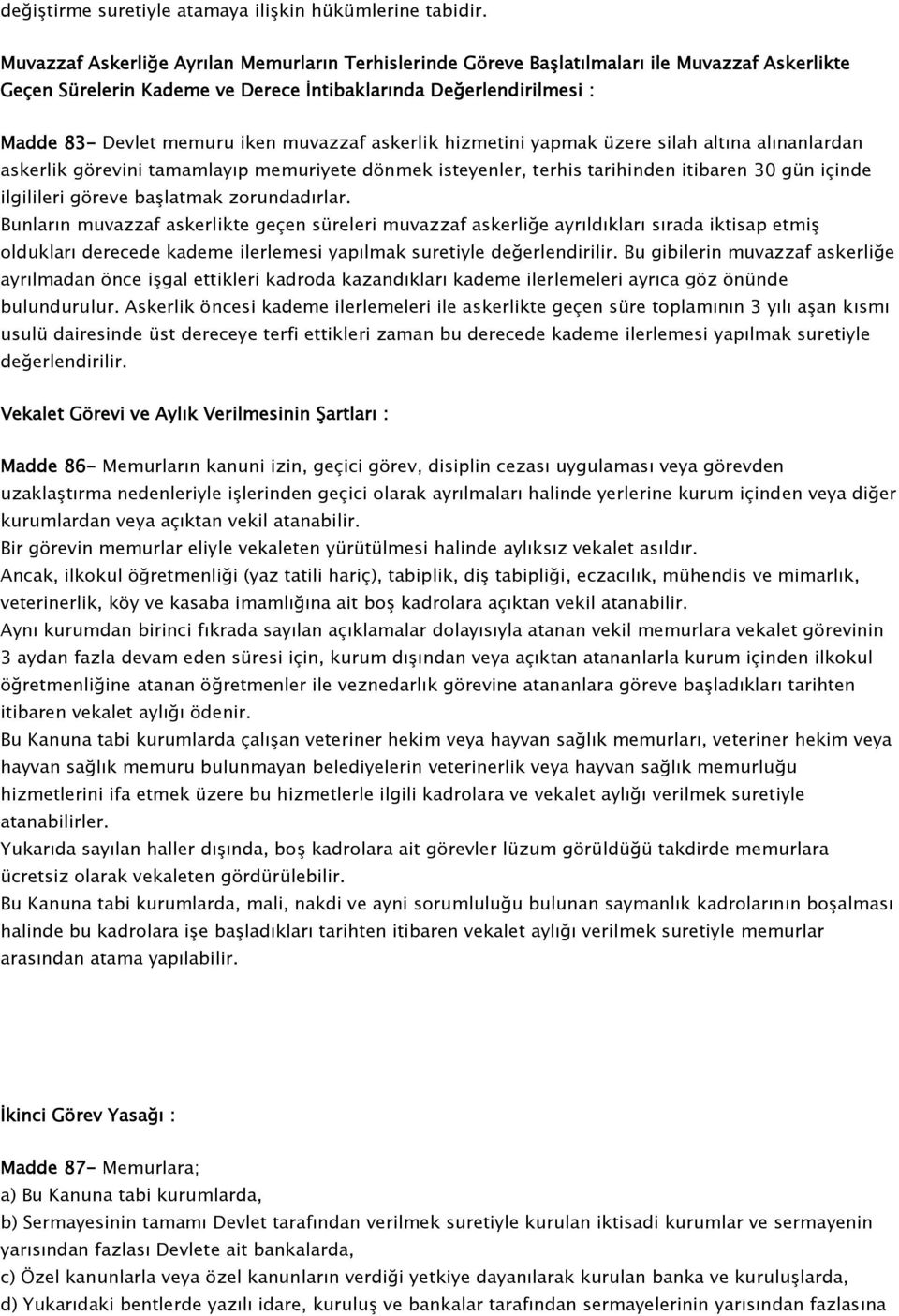 değiştirme suretiyle atamaya ilişkin hükümlerine tabidir.

Muvazzaf Askerliğe Ayrılan Memurların Terhislerinde Göreve Başlatılmaları ile Muvazzaf Askerlikte Geçen Sürelerin Kademe ve Derece İntibaklarında Değerlendirilmesi :

Madde 83- Devlet memuru iken muvazzaf askerlik hizmetini yapmak üzere silah altına alınanlardan askerlik görevini tamamlayıp memuriyete dönmek isteyenler, terhis tarihinden itibaren 30 gün içinde ilgilileri göreve başlatmak zorundadırlar.
Bunların muvazzaf askerlikte geçen süreleri muvazzaf askerliğe ayrıldıkları sırada iktisap etmiş oldukları derecede kademe ilerlemesi yapılmak suretiyle değerlendirilir. Bu gibilerin muvazzaf askerliğe ayrılmadan önce işgal ettikleri kadroda kazandıkları kademe ilerlemeleri ayrıca göz önünde bulundurulur. Askerlik öncesi kademe ilerlemeleri ile askerlikte geçen süre toplamının 3 yılı aşan kısmı usulü dairesinde üst dereceye terfi ettikleri zaman bu derecede kademe ilerlemesi yapılmak suretiyle değerlendirilir.

Vekalet Görevi ve Aylık Verilmesinin Şartları :

Madde 86- Memurların kanuni izin, geçici görev, disiplin cezası uygulaması veya görevden uzaklaştırma nedenleriyle işlerinden geçici olarak ayrılmaları halinde yerlerine kurum içinden veya diğer kurumlardan veya açıktan vekil atanabilir.
Bir görevin memurlar eliyle vekaleten yürütülmesi halinde aylıksız vekalet asıldır.
Ancak, ilkokul öğretmenliği (yaz tatili hariç), tabiplik, diş tabipliği, eczacılık, mühendis ve mimarlık, veterinerlik, köy ve kasaba imamlığına ait boş kadrolara açıktan vekil atanabilir.
Aynı kurumdan birinci fıkrada sayılan açıklamalar dolayısıyla atanan vekil memurlara vekalet görevinin 3 aydan fazla devam eden süresi için, kurum dışından veya açıktan atananlarla kurum içinden ilkokul öğretmenliğine atanan öğretmenler ile veznedarlık görevine atananlara göreve başladıkları tarihten itibaren vekalet aylığı ödenir.
Bu Kanuna tabi kurumlarda çalışan veteriner hekim veya hayvan sağlık memurları, veteriner hekim veya hayvan sağlık memuru bulunmayan belediyelerin veterinerlik veya hayvan sağlık memurluğu hizmetlerini ifa etmek üzere bu hizmetlerle ilgili kadrolara ve vekalet aylığı verilmek suretiyle atanabilirler.
Yukarıda sayılan haller dışında, boş kadrolara ait görevler lüzum görüldüğü takdirde memurlara ücretsiz olarak vekaleten gördürülebilir.
Bu Kanuna tabi kurumlarda, mali, nakdi ve ayni sorumluluğu bulunan saymanlık kadrolarının boşalması halinde bu kadrolara işe başladıkları tarihten itibaren vekalet aylığı verilmek suretiyle memurlar arasından atama yapılabilir.

İkinci Görev Yasağı :

Madde 87- Memurlara;
a) Bu Kanuna tabi kurumlarda,
b) Sermayesinin tamamı Devlet tarafından verilmek suretiyle kurulan iktisadi kurumlar ve sermayenin yarısından fazlası Devlete ait bankalarda,
c) Özel kanunlarla veya özel kanunların verdiği yetkiye dayanılarak kurulan banka ve kuruluşlarda,
d) Yukarıdaki bentlerde yazılı idare, kuruluş ve bankalar tarafından sermayelerinin yarısından fazlasına